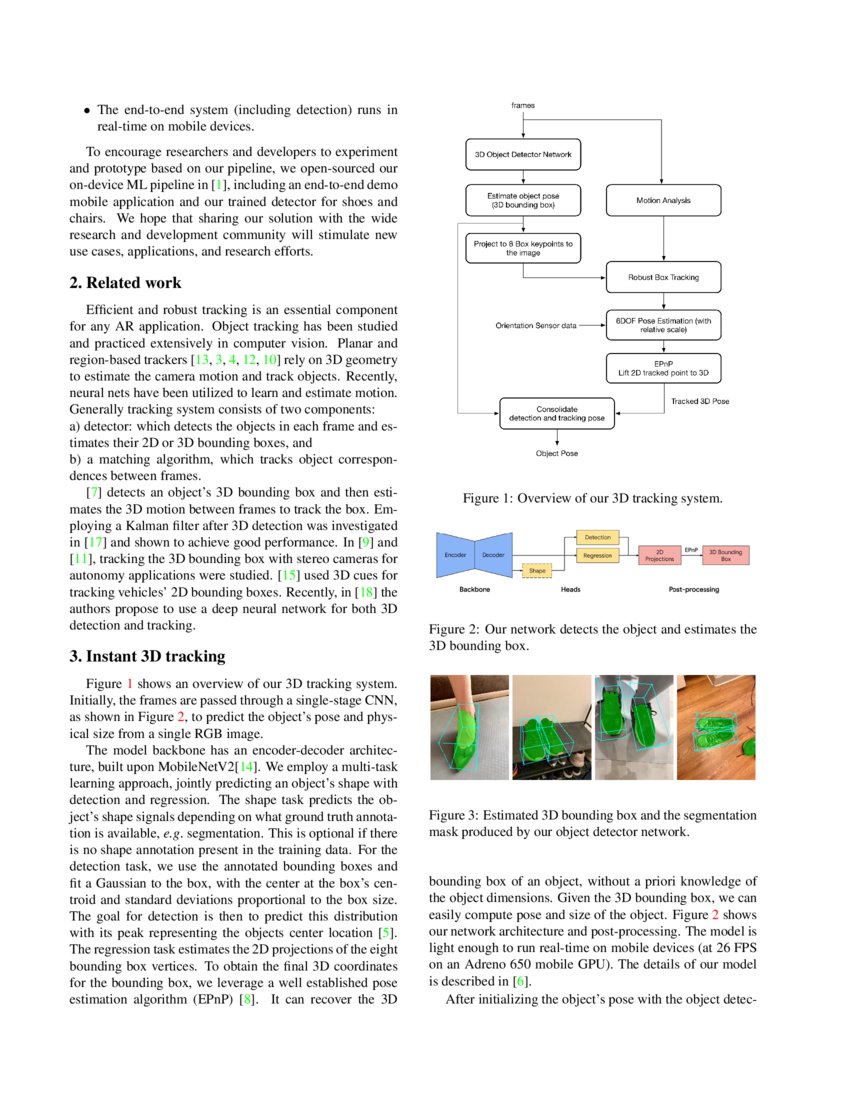 • The end-to-end system (including detection) runs in real-time on mobile devices.

To encourage researchers and developers to experiment and prototype based on our pipeline, we open-sourced our on-device ML pipeline in [1], including an end-to-end demo mobile application and our trained detector for shoes and chairs. We hope that sharing our solution with the wide research and development community will stimulate new use cases, applications, and research efforts.

2. Related work

Efficient and robust tracking is an essential component for any AR application. Object tracking has been studied and practiced extensively in computer vision. Planar and region-based trackers [13, 3, 4, 12, 10] rely on 3D geometry to estimate the camera motion and track objects. Recently, neural nets have been utilized to learn and estimate motion. Generally tracking system consists of two components:
a) detector: which detects the objects in each frame and estimates their 2D or 3D bounding boxes, and
b) a matching algorithm, which tracks object correspondences between frames.

[7] detects an object's 3D bounding box and then estimates the 3D motion between frames to track the box. Employing a Kalman filter after 3D detection was investigated in [17] and shown to achieve good performance. In [9] and [11], tracking the 3D bounding box with stereo cameras for autonomy applications were studied. [15] used 3D cues for tracking vehicles' 2D bounding boxes. Recently, in [18] the authors propose to use a deep neural network for both 3D detection and tracking.

3. Instant 3D tracking

Figure 1 shows an overview of our 3D tracking system. Initially, the frames are passed through a single-stage CNN, as shown in Figure 2, to predict the object's pose and physical size from a single RGB image.

The model backbone has an encoder-decoder architecture, built upon MobileNetV2[14]. We employ a multi-task learning approach, jointly predicting an object's shape with detection and regression. The shape task predicts the object's shape signals depending on what ground truth annotation is available, e.g. segmentation. This is optional if there is no shape annotation present in the training data. For the detection task, we use the annotated bounding boxes and fit a Gaussian to the box, with the center at the box's centroid and standard deviations proportional to the box size. The goal for detection is then to predict this distribution with its peak representing the objects center location [5]. The regression task estimates the 2D projections of the eight bounding box vertices. To obtain the final 3D coordinates for the bounding box, we leverage a well established pose estimation algorithm (EPnP) [8]. It can recover the 3D

frames
3D Object Detector Network
Estimate object pose (3D bounding box)
Motion Analysis
Project to 8 Box keypoints to the image
Robust Box Tracking
Orientation Sensor data
6DOF Pose Estimation (with relative scale)
EPnP
Lift 2D tracked point to 3D
Tracked 3D Pose
Consolidate detection and tracking pose
Object Pose

Figure 1: Overview of our 3D tracking system.

Encoder
Decoder
Shape
Detection
Regression
2D Projections
EPnP
3D Bounding Box
Backbone
Heads
Post-processing

Figure 2: Our network detects the object and estimates the 3D bounding box.

Figure 3: Estimated 3D bounding box and the segmentation mask produced by our object detector network.

bounding box of an object, without a priori knowledge of the object dimensions. Given the 3D bounding box, we can easily compute pose and size of the object. Figure 2 shows our network architecture and post-processing. The model is light enough to run real-time on mobile devices (at 26 FPS on an Adreno 650 mobile GPU). The details of our model is described in [6].

After initializing the object's pose with the object detec-